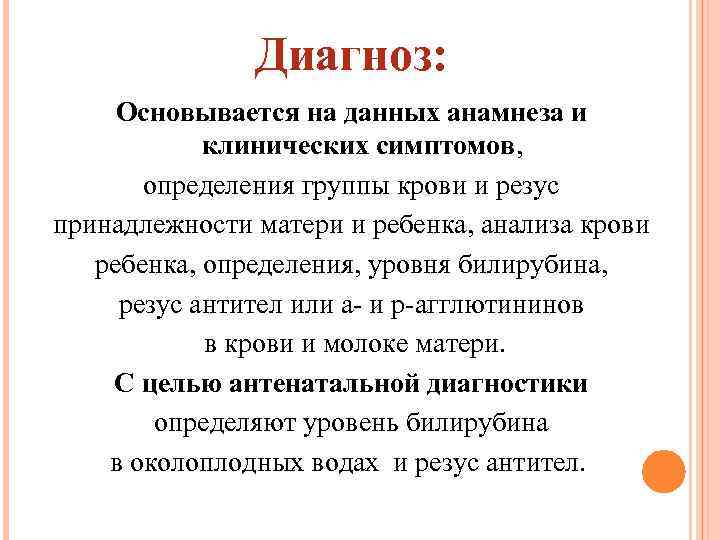 Диагноз:

Основывается на данных анамнеза и клинических симптомов, определения группы крови и резус принадлежности матери и ребенка, анализа крови ребенка, определения, уровня билирубина, резус антител или а- и р-агглютининов в крови и молоке матери.

С целью антенатальной диагностики определяют уровень билирубина в околоплодных водах и резус антител.